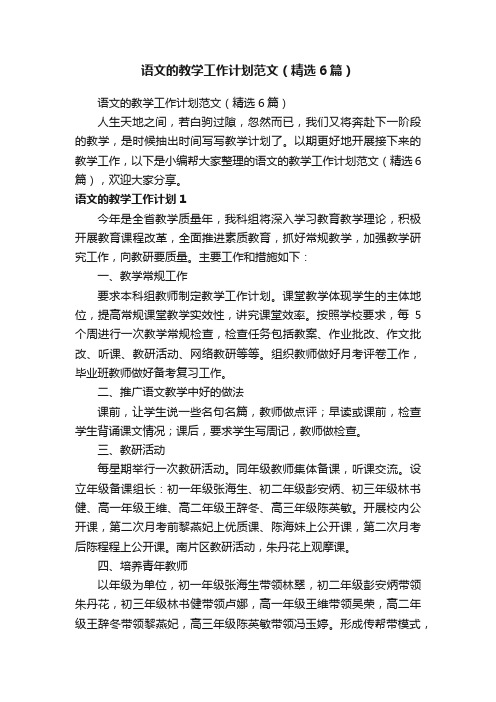 语文的教学工作计划范文（精选6篇）

语文的教学工作计划范文（精选6篇）

人生天地之间，若白驹过隙，忽然而已，我们又将奔赴下一阶段的教学，是时候抽出时间写写教学计划了。以期更好地开展接下来的教学工作，以下是小编帮大家整理的语文的教学工作计划范文（精选6篇），欢迎大家分享。

语文的教学工作计划1

今年是全省教学质量年，我科组将深入学习教育教学理论，积极开展教育课程改革，全面推进素质教育，抓好常规教学，加强教学研究工作，向教研要质量。主要工作和措施如下：

一、教学常规工作

要求本科组教师制定教学工作计划。课堂教学体现学生的主体地位，提高常规课堂教学实效性，讲究课堂效率。按照学校要求，每5个周进行一次教学常规检查，检查任务包括教案、作业批改、作文批改、听课、教研活动、网络教研等等。组织教师做好月考评卷工作，毕业班教师做好备考复习工作。

二、推广语文教学中好的做法

课前，让学生说一些名句名篇，教师做点评；早读或课前，检查学生背诵课文情况；课后，要求学生写周记，教师做检查。

三、教研活动

每星期举行一次教研活动。同年级教师集体备课，听课交流。设立年级备课组长：初一年级张海生、初二年级彭安炳、初三年级林书健、高一年级王维、高二年级王辞冬、高三年级陈英敏。开展校内公开课，第二次月考前黎燕妃上优质课、陈海妹上公开课，第二次月考后陈程程上公开课。南片区教研活动，朱丹花上观摩课。

四、培养青年教师

以年级为单位，初一年级张海生带领林翠，初二年级彭安炳带领朱丹花，初三年级林书健带领卢娜，高一年级王维带领吴荣，高二年级王辞冬带领黎燕妃，高三年级陈英敏带领冯玉婷。形成传帮带模式，